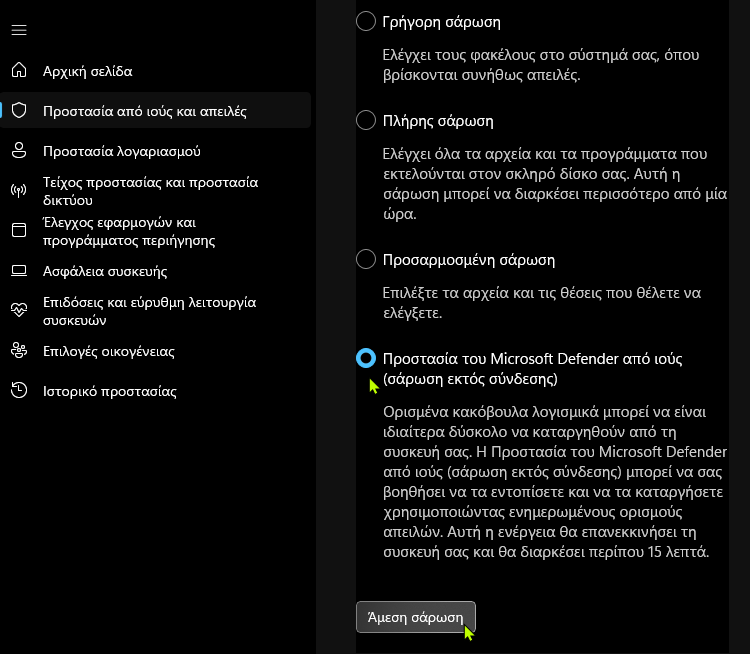 Αρχική σελίδα

Προστασία από ιούς και απειλές

Προστασία λογαριασμού

Τείχος προστασίας και προστασία δικτύου

Έλεγχος εφαρμογών και προγράμματος περιήγησης

Ασφάλεια συσκευής

Επιδόσεις και εύρυθμη λειτουργία συσκευών

Επιλογές οικογένειας

Ιστορικό προστασίας

Γρήγορη σάρωση

Ελέγχει τους φακέλους στο σύστημά σας, όπου βρίσκονται συνήθως απειλές.

Πλήρης σάρωση

Ελέγχει όλα τα αρχεία και τα προγράμματα που εκτελούνται στον σκληρό δίσκο σας. Αυτή η σάρωση μπορεί να διαρκέσει περισσότερο από μία ώρα.

Προσαρμοσμένη σάρωση

Επιλέξτε τα αρχεία και τις θέσεις που θέλετε να ελέγξετε.

Προστασία του Microsoft Defender από ιούς (σάρωση εκτός σύνδεσης)

Ορισμένα κακόβουλα λογισμικά μπορεί να είναι ιδιαίτερα δύσκολο να καταργηθούν από τη συσκευή σας. Η Προστασία του Microsoft Defender από ιούς (σάρωση εκτός σύνδεσης) μπορεί να σας βοηθήσει να τα εντοπίσετε και να τα καταργήσετε χρησιμοποιώντας ενημερωμένους ορισμούς απειλών. Αυτή η ενέργεια θα επανεκκινήσει τη συσκευή σας και θα διαρκέσει περίπου 15 λεπτά.

Άμεση σάρωση